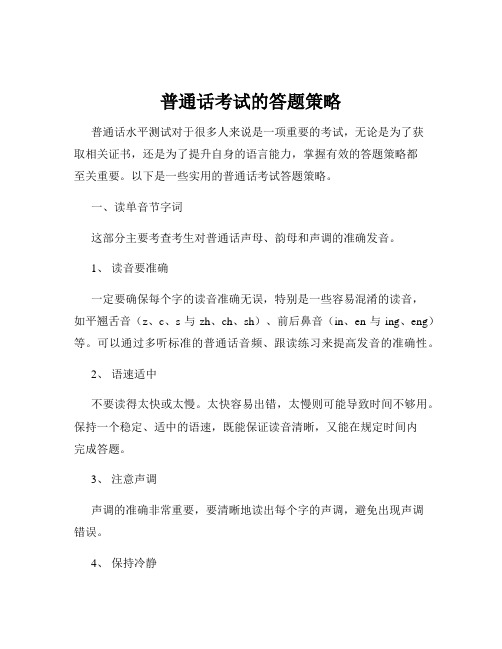 普通话考试的答题策略

普通话水平测试对于很多人来说是一项重要的考试，无论是为了获取相关证书，还是为了提升自身的语言能力，掌握有效的答题策略都至关重要。以下是一些实用的普通话考试答题策略。

一、读单音节字词

这部分主要考查考生对普通话声母、韵母和声调的准确发音。

1、 读音要准确

一定要确保每个字的读音准确无误，特别是一些容易混淆的读音，如平翘舌音（z、c、s 与 zh、ch、sh）、前后鼻音（in、en 与 ing、eng）等。可以通过多听标准的普通话音频、跟读练习来提高发音的准确性。

2、 语速适中

不要读得太快或太慢。太快容易出错，太慢则可能导致时间不够用。保持一个稳定、适中的语速，既能保证读音清晰，又能在规定时间内完成答题。

3、 注意声调

声调的准确非常重要，要清晰地读出每个字的声调，避免出现声调错误。

4、 保持冷静